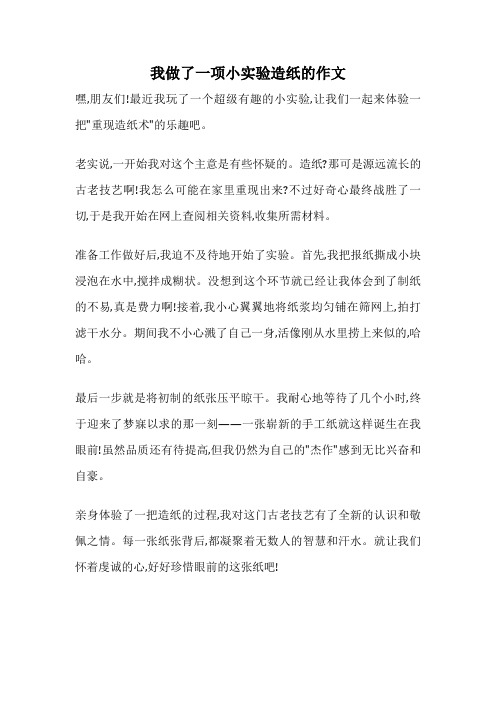 我做了一项小实验造纸的作文

嘿,朋友们!最近我玩了一个超级有趣的小实验,让我们一起来体验一把"重现造纸术"的乐趣吧。

老实说,一开始我对这个主意是有些怀疑的。造纸?那可是源远流长的古老技艺啊!我怎么可能在家里重现出来?不过好奇心最终战胜了一切,于是我开始在网上查阅相关资料,收集所需材料。

准备工作做好后,我迫不及待地开始了实验。首先,我把报纸撕成小块浸泡在水中,搅拌成糊状。没想到这个环节就已经让我体会到了制纸的不易,真是费力啊!接着,我小心翼翼地将纸浆均匀铺在筛网上,拍打滤干水分。期间我不小心溅了自己一身,活像刚从水里捞上来似的,哈哈。

最后一步就是将初制的纸张压平晾干。我耐心地等待了几个小时,终于迎来了梦寐以求的那一刻——一张崭新的手工纸就这样诞生在我眼前!虽然品质还有待提高,但我仍然为自己的"杰作"感到无比兴奋和自豪。

亲身体验了一把造纸的过程,我对这门古老技艺有了全新的认识和敬佩之情。每一张纸张背后,都凝聚着无数人的智慧和汗水。就让我们怀着虔诚的心,好好珍惜眼前的这张纸吧!